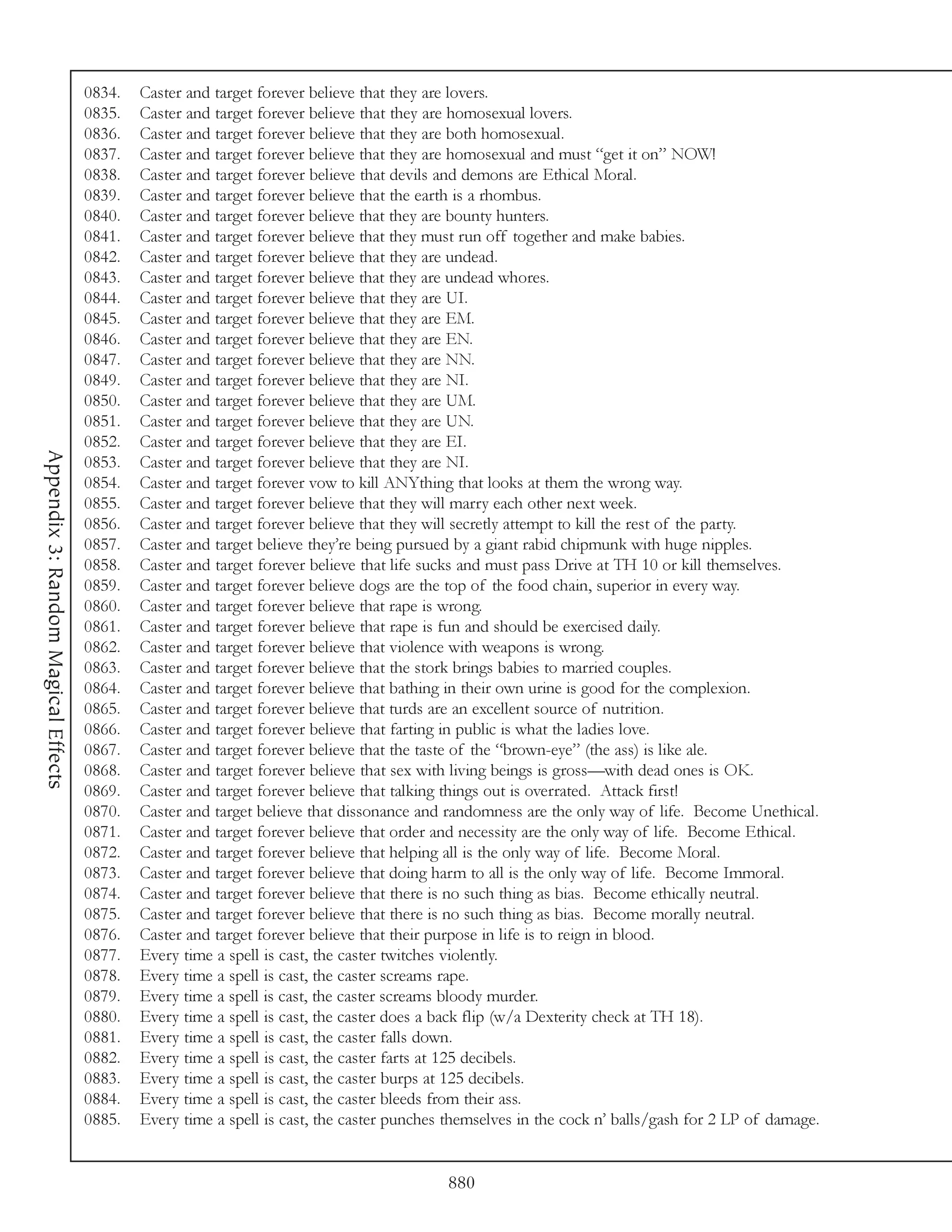 Appendix 3: Random Magical Effects

0834. Caster and target forever believe that they are lovers.
0835. Caster and target forever believe that they are homosexual lovers.
0836. Caster and target forever believe that they are both homosexual.
0837. Caster and target forever believe that they are homosexual and must “get it on” NOW!
0838. Caster and target forever believe that devils and demons are Ethical Moral.
0839. Caster and target forever believe that the earth is a rhombus.
0840. Caster and target forever believe that they are bounty hunters.
0841. Caster and target forever believe that they must run off together and make babies.
0842. Caster and target forever believe that they are undead.
0843. Caster and target forever believe that they are undead whores.
0844. Caster and target forever believe that they are UI.
0845. Caster and target forever believe that they are EM.
0846. Caster and target forever believe that they are EN.
0847. Caster and target forever believe that they are NN.
0849. Caster and target forever believe that they are NI.
0850. Caster and target forever believe that they are UM.
0851. Caster and target forever believe that they are UN.
0852. Caster and target forever believe that they are EI.
0853. Caster and target forever believe that they are NI.
0854. Caster and target forever vow to kill ANYthing that looks at them the wrong way.
0855. Caster and target forever believe that they will marry each other next week.
0856. Caster and target forever believe that they will secretly attempt to kill the rest of the party.
0857. Caster and target believe they’re being pursued by a giant rabid chipmunk with huge nipples.
0858. Caster and target forever believe that life sucks and must pass Drive at TH 10 or kill themselves.
0859. Caster and target forever believe dogs are the top of the food chain, superior in every way.
0860. Caster and target forever believe that rape is wrong.
0861. Caster and target forever believe that rape is fun and should be exercised daily.
0862. Caster and target forever believe that violence with weapons is wrong.
0863. Caster and target forever believe that the stork brings babies to married couples.
0864. Caster and target forever believe that bathing in their own urine is good for the complexion.
0865. Caster and target forever believe that turds are an excellent source of nutrition.
0866. Caster and target forever believe that farting in public is what the ladies love.
0867. Caster and target forever believe that the taste of the “brown-eye” (the ass) is like ale.
0868. Caster and target forever believe that sex with living beings is gross—with dead ones is OK.
0869. Caster and target forever believe that talking things out is overrated. Attack first!
0870. Caster and target believe that dissonance and randomness are the only way of life. Become Unethical.
0871. Caster and target forever believe that order and necessity are the only way of life. Become Ethical.
0872. Caster and target forever believe that helping all is the only way of life. Become Moral.
0873. Caster and target forever believe that doing harm to all is the only way of life. Become Immoral.
0874. Caster and target forever believe that there is no such thing as bias. Become ethically neutral.
0875. Caster and target forever believe that there is no such thing as bias. Become morally neutral.
0876. Caster and target forever believe that their purpose in life is to reign in blood.
0877. Every time a spell is cast, the caster twitches violently.
0878. Every time a spell is cast, the caster screams rape.
0879. Every time a spell is cast, the caster screams bloody murder.
0880. Every time a spell is cast, the caster does a back flip (w/a Dexterity check at TH 18).
0881. Every time a spell is cast, the caster falls down.
0882. Every time a spell is cast, the caster farts at 125 decibels.
0883. Every time a spell is cast, the caster burps at 125 decibels.
0884. Every time a spell is cast, the caster bleeds from their ass.
0885. Every time a spell is cast, the caster punches themselves in the cock n’ balls/gash for 2 LP of damage.

880